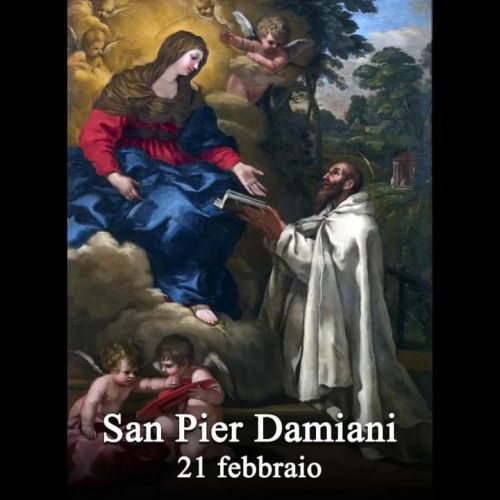 San Pier Damiani
21 febbraio